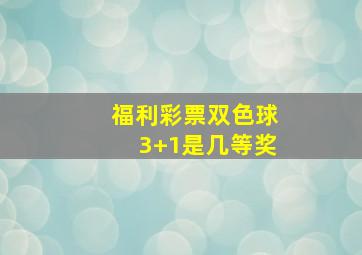 福利彩票双色球
3+1是几等奖